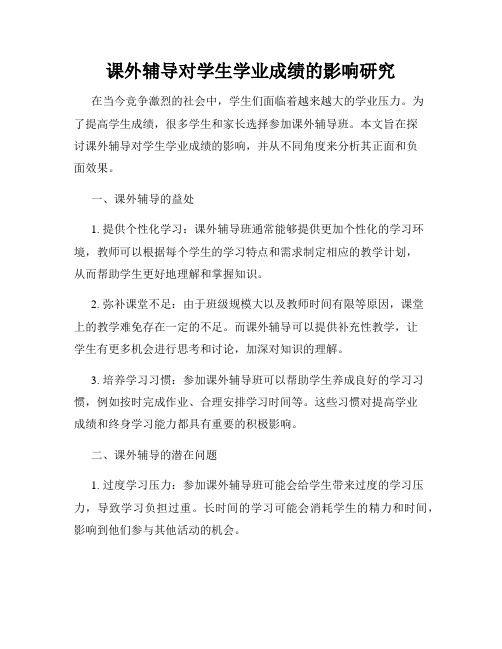 课外辅导对学生学业成绩的影响研究

在当今竞争激烈的社会中，学生们面临着越来越大的学业压力。为了提高学生成绩，很多学生和家长选择参加课外辅导班。本文旨在探讨课外辅导对学生学业成绩的影响，并从不同角度来分析其正面和负面效果。

一、课外辅导的益处

1. 提供个性化学习：课外辅导班通常能够提供更加个性化的学习环境，教师可以根据每个学生的学习特点和需求制定相应的教学计划，从而帮助学生更好地理解和掌握知识。

2. 弥补课堂不足：由于班级规模大以及教师时间有限等原因，课堂上的教学难免存在一定的不足。而课外辅导可以提供补充性教学，让学生有更多机会进行思考和讨论，加深对知识的理解。

3. 培养学习习惯：参加课外辅导班可以帮助学生养成良好的学习习惯，例如按时完成作业、合理安排学习时间等。这些习惯对提高学业成绩和终身学习能力都具有重要的积极影响。

二、课外辅导的潜在问题

1. 过度学习压力：参加课外辅导班可能会给学生带来过度的学习压力，导致学习负担过重。长时间的学习可能会消耗学生的精力和时间，影响到他们参与其他活动的机会。